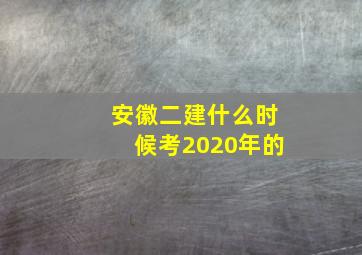 安徽二建什么时候考2020年的